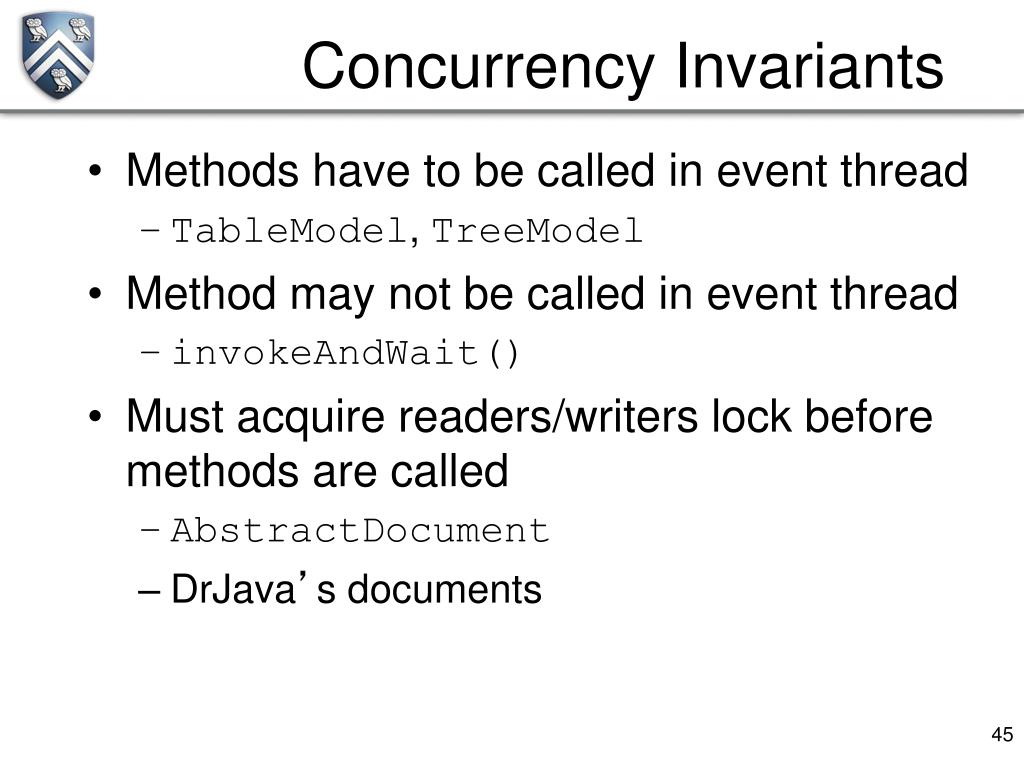 Concurrency Invariants

• Methods have to be called in event thread
– TableModel, TreeModel
• Method may not be called in event thread
– invokeAndWait()
• Must acquire readers/writers lock before methods are called
– AbstractDocument
– DrJava’s documents

45